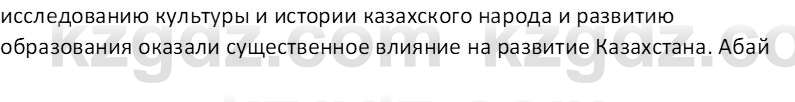 исследованию культуры и истории казахского народа и развитию образования оказали существенное влияние на развитие Казахстана. Абай

kzgdz.com kzgdz.co